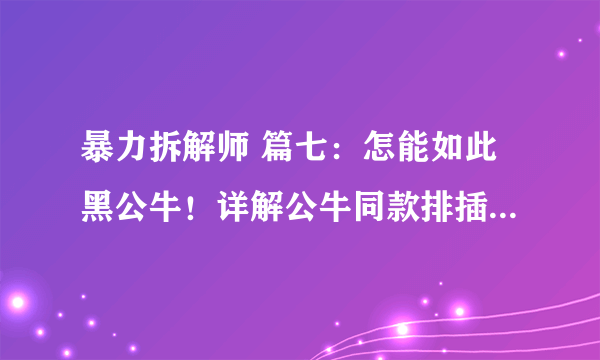 暴力拆解师 篇七：怎能如此黑公牛！详解公牛同款排插...